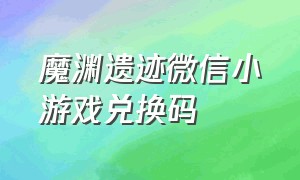 魔渊遗迹微信小游戏兑换码